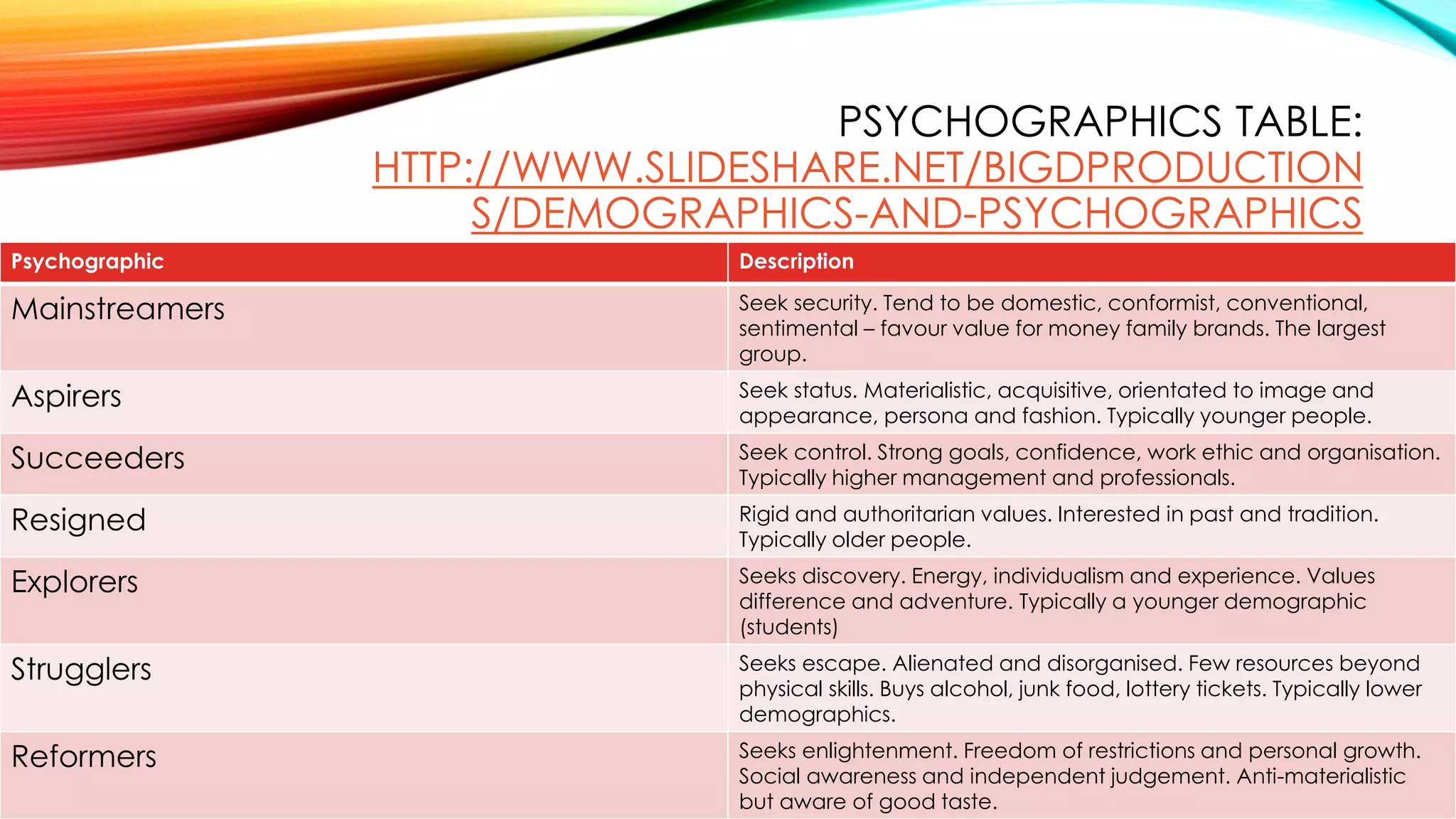 PSYCHOGRAPHICS TABLE: HTTP://WWW.SLIDESHARE.NET/BIGDPRODUCTIONS/DEMOGRAPHICS-AND-PSYCHOGRAPHICS

| Psychographic | Description |
|---|---|
| Mainstreamers | Seek security. Tend to be domestic, conformist, conventional, sentimental – favour value for money family brands. The largest group. |
| Aspirers | Seek status. Materialistic, acquisitive, orientated to image and appearance, persona and fashion. Typically younger people. |
| Succeeders | Seek control. Strong goals, confidence, work ethic and organisation. Typically higher management and professionals. |
| Resigned | Rigid and authoritarian values. Interested in past and tradition. Typically older people. |
| Explorers | Seeks discovery. Energy, individualism and experience. Values difference and adventure. Typically a younger demographic (students) |
| Strugglers | Seeks escape. Alienated and disorganised. Few resources beyond physical skills. Buys alcohol, junk food, lottery tickets. Typically lower demographics. |
| Reformers | Seeks enlightenment. Freedom of restrictions and personal growth. Social awareness and independent judgement. Anti-materialistic but aware of good taste. |